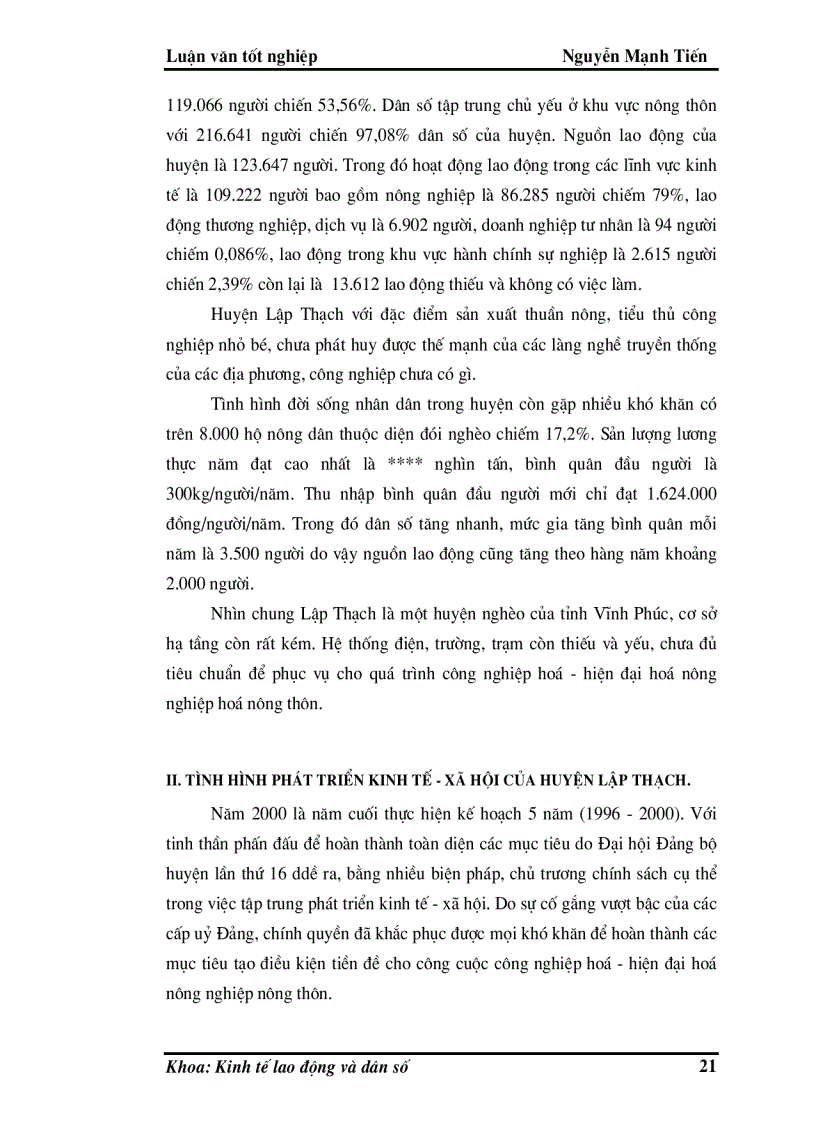 Luận văn tốt nghiệp Nguyễn Mạnh Tiến

119.066 người chiến 53,56%. Dân số tập trung chủ yếu ở khu vực nông thôn với 216.641 người chiến 97,08% dân số của huyện. Nguồn lao động của huyện là 123.647 người. Trong đó hoạt động lao động trong các lĩnh vực kinh tế là 109.222 người bao gồm nông nghiệp là 86.285 người chiếm 79%, lao động thương nghiệp, dịch vụ là 6.902 người, doanh nghiệp tư nhân là 94 người chiếm 0,086%, lao động trong khu vực hành chính sự nghiệp là 2.615 người chiến 2,39% còn lại là 13.612 lao động thiếu và không có việc làm.

Huyện Lập Thạch với đặc điểm sản xuất thuần nông, tiểu thủ công nghiệp nhỏ bé, chưa phát huy được thế mạnh của các làng nghề truyền thống của các địa phương, công nghiệp chưa có gì.

Tình hình đời sống nhân dân trong huyện còn gặp nhiều khó khăn có trên 8.000 hộ nông dân thuộc diện đói nghèo chiếm 17,2%. Sản lượng lương thực năm đạt cao nhất là **** nghìn tấn, bình quân đầu người là 300kg/người/năm. Thu nhập bình quân đầu người mới chỉ đạt 1.624.000 đồng/người/năm. Trong đó dân số tăng nhanh, mức gia tăng bình quân mỗi năm là 3.500 người do vậy nguồn lao động cũng tăng theo hàng năm khoảng 2.000 người.

Nhìn chung Lập Thạch là một huyện nghèo của tỉnh Vĩnh Phúc, cơ sở hạ tầng còn rất kém. Hệ thống điện, trường, trạm còn thiếu và yếu, chưa đủ tiêu chuẩn để phục vụ cho quá trình công nghiệp hoá - hiện đại hoá nông nghiệp hoá nông thôn.

II. TÌNH HÌNH PHÁT TRIỂN KINH TẾ - XÃ HỘI CỦA HUYỆN LẬP THẠCH.

Năm 2000 là năm cuối thực hiện kế hoạch 5 năm (1996 - 2000). Với tinh thần phấn đấu để hoàn thành toàn diện các mục tiêu do Đại hội Đảng bộ huyện lần thứ 16 ddề ra, bằng nhiều biện pháp, chủ trương chính sách cụ thể trong việc tập trung phát triển kinh tế - xã hội. Do sự cố gắng vượt bậc của các cấp uỷ Đảng, chính quyền đã khắc phục được mọi khó khăn để hoàn thành các mục tiêu tạo điều kiện tiền đề cho công cuộc công nghiệp hoá - hiện đại hoá nông nghiệp nông thôn.

Khoa: Kinh tế lao động và dân số 21